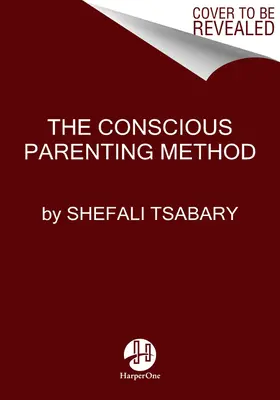 COVER TO BE REVEALED

THE CONSCIOUS PARENTING METHOD

by SHEFALI TSABARY

HarperOne